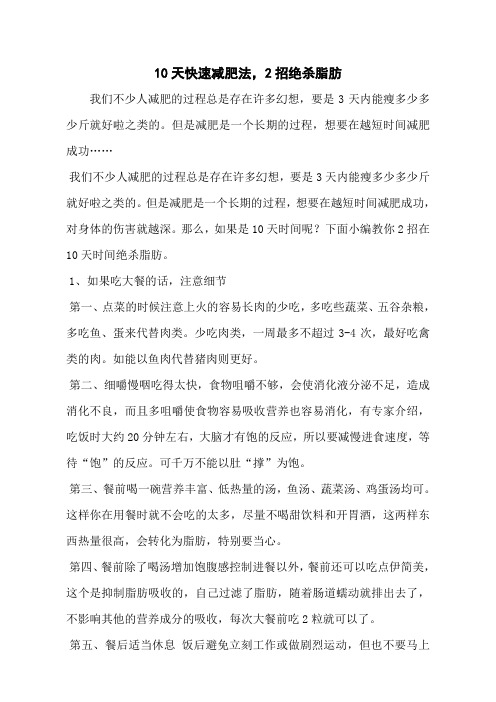 10 天快速减肥法，2 招绝杀脂肪

我们不少人减肥的过程总是存在许多幻想，要是 3 天内能瘦多少多少斤就好啦之类的。但是减肥是一个长期的过程，想要在越短时间减肥成功……

我们不少人减肥的过程总是存在许多幻想，要是 3 天内能瘦多少多少斤就好啦之类的。但是减肥是一个长期的过程，想要在越短时间减肥成功，对身体的伤害就越深。那么，如果是 10 天时间呢？下面小编教你 2 招在 10 天时间绝杀脂肪。

1、如果吃大餐的话，注意细节

第一、点菜的时候注意上火的容易长肉的少吃，多吃些蔬菜、五谷杂粮，多吃鱼、蛋来代替肉类。少吃肉类，一周最多不超过 3-4 次，最好吃禽类的肉。如能以鱼肉代替猪肉则更好。

第二、细嚼慢咽吃得太快，食物咀嚼不够，会使消化液分泌不足，造成消化不良，而且多咀嚼使食物容易吸收营养也容易消化，有专家介绍，吃饭时大约 20 分钟左右，大脑才有饱的反应，所以要减慢进食速度，等待“饱”的反应。可千万不能以肚“撑”为饱。

第三、餐前喝一碗营养丰富、低热量的汤，鱼汤、蔬菜汤、鸡蛋汤均可。这样你在用餐时就不会吃的太多，尽量不喝甜饮料和开胃酒，这两样东西热量很高，会转化为脂肪，特别要当心。

第四、餐前除了喝汤增加饱腹感控制进餐以外，餐前还可以吃点伊简美，这个是抑制脂肪吸收的，自己过滤了脂肪，随着肠道蠕动就排出去了，不影响其他的营养成分的吸收，每次大餐前吃 2 粒就可以了。

第五、餐后适当休息 饭后避免立刻工作或做剧烈运动，但也不要马上